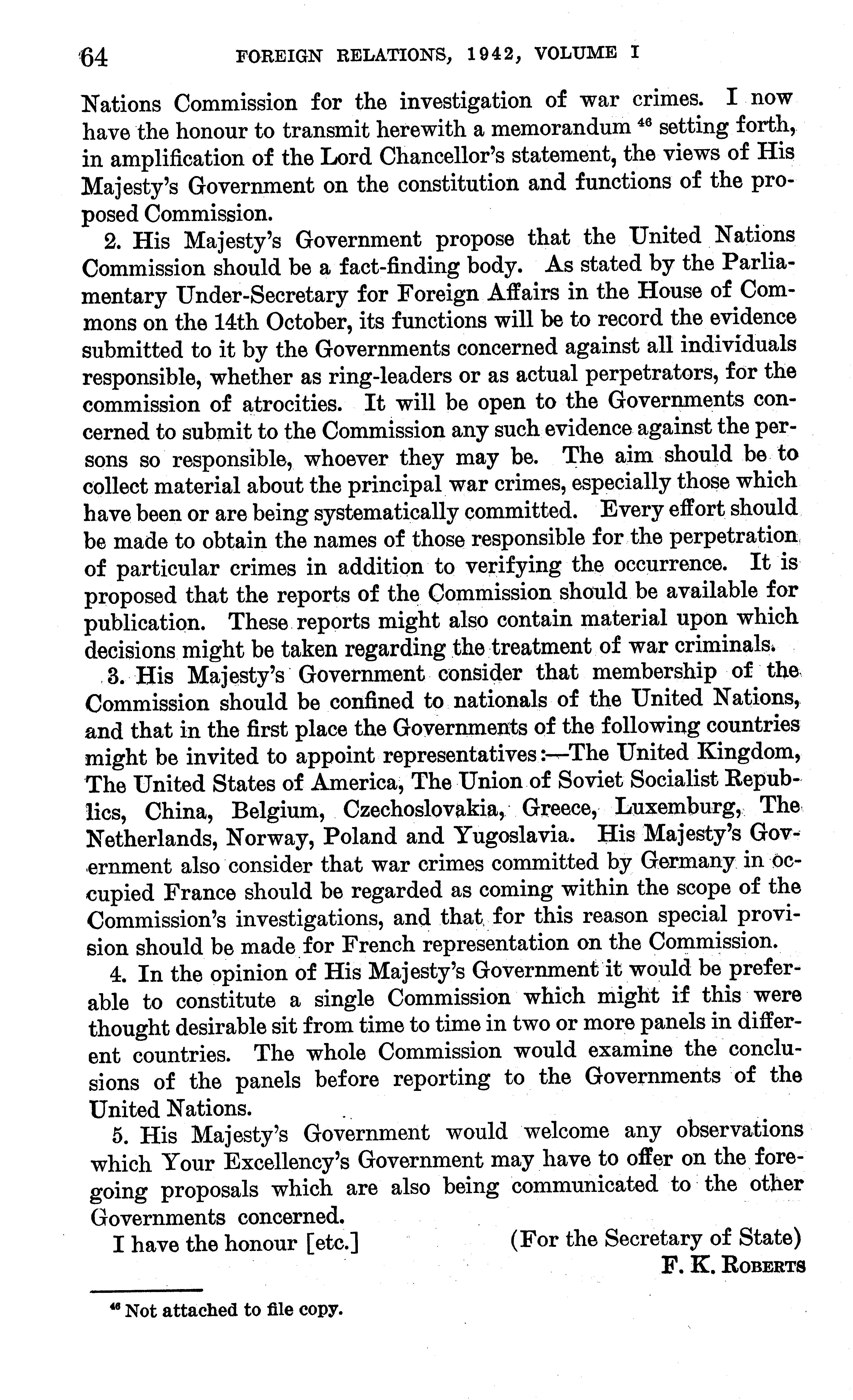 64 FOREIGN RELATIONS, 1942, VOLUME I

Nations Commission for the investigation of war crimes. I now have the honour to transmit herewith a memorandum $^{46}$ setting forth, in amplification of the Lord Chancellor's statement, the views of His Majesty's Government on the constitution and functions of the proposed Commission.

2. His Majesty's Government propose that the United Nations Commission should be a fact-finding body. As stated by the Parliamentary Under-Secretary for Foreign Affairs in the House of Commons on the 14th October, its functions will be to record the evidence submitted to it by the Governments concerned against all individuals responsible, whether as ring-leaders or as actual perpetrators, for the commission of atrocities. It will be open to the Governments concerned to submit to the Commission any such evidence against the persons so responsible, whoever they may be. The aim should be to collect material about the principal war crimes, especially those which have been or are being systematically committed. Every effort should be made to obtain the names of those responsible for the perpetration of particular crimes in addition to verifying the occurrence. It is proposed that the reports of the Commission should be available for publication. These reports might also contain material upon which decisions might be taken regarding the treatment of war criminals.

3. His Majesty's Government consider that membership of the Commission should be confined to nationals of the United Nations, and that in the first place the Governments of the following countries might be invited to appoint representatives:—The United Kingdom, The United States of America, The Union of Soviet Socialist Republics, China, Belgium, Czechoslovakia, Greece, Luxemburg, The Netherlands, Norway, Poland and Yugoslavia. His Majesty's Government also consider that war crimes committed by Germany in occupied France should be regarded as coming within the scope of the Commission's investigations, and that for this reason special provision should be made for French representation on the Commission.

4. In the opinion of His Majesty's Government it would be preferable to constitute a single Commission which might if this were thought desirable sit from time to time in two or more panels in different countries. The whole Commission would examine the conclusions of the panels before reporting to the Governments of the United Nations.

5. His Majesty's Government would welcome any observations which Your Excellency's Government may have to offer on the foregoing proposals which are also being communicated to the other Governments concerned.

I have the honour [etc.] (For the Secretary of State)
F. K. ROBERTS

$^{46}$ Not attached to file copy.